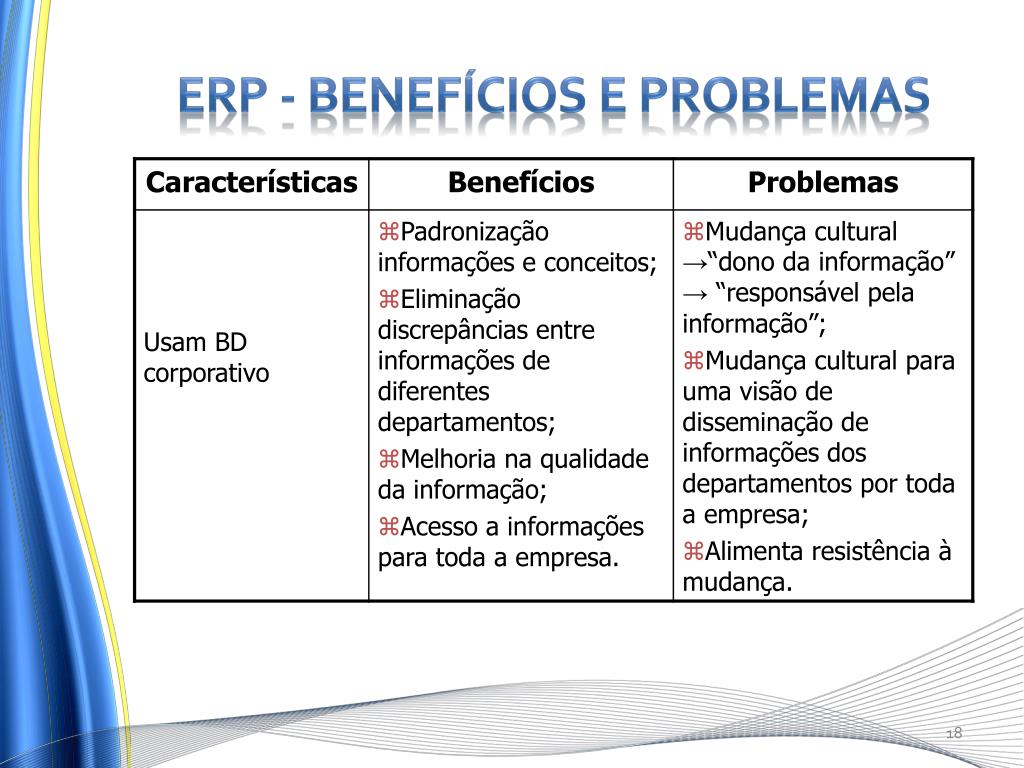 ERP - BENEFÍCIOS E PROBLEMAS

| Características | Benefícios | Problemas |
|---|---|---|
| Usam BD corporativo | ⌘Padronização informações e conceitos; ⌘Eliminação discrepâncias entre informações de diferentes departamentos; ⌘Melhoria na qualidade da informação; ⌘Acesso a informações para toda a empresa. | ⌘Mudança cultural →“dono da informação” → “responsável pela informação”; ⌘Mudança cultural para uma visão de disseminação de informações dos departamentos por toda a empresa; ⌘Alimenta resistência à mudança. |

18